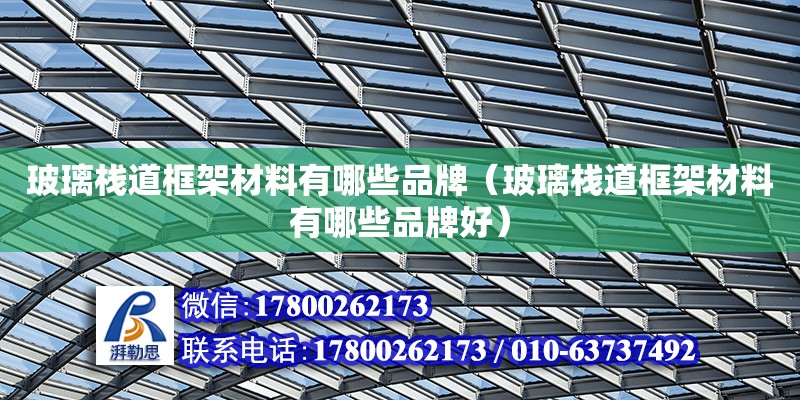 玻璃栈道框架材料有哪些品牌（玻璃栈道框架材料有哪些品牌好）

湃勒思

微信:17800262173

联系电话:17800262173 / 010-63737492